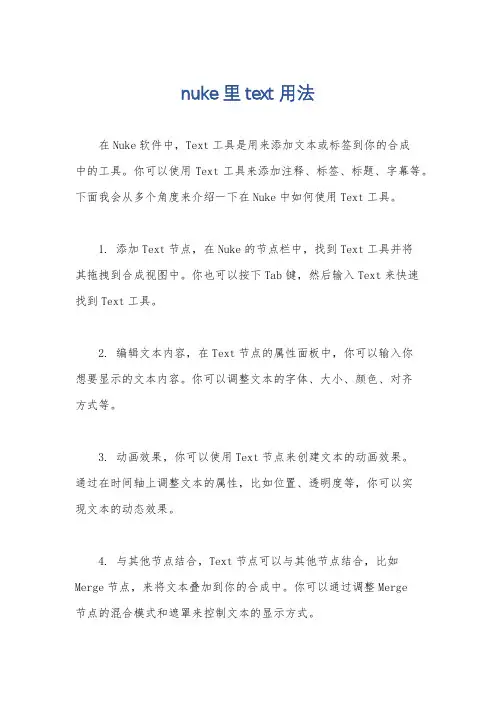 nuke里text用法

在Nuke软件中，Text工具是用来添加文本或标签到你的合成中的工具。你可以使用Text工具来添加注释、标签、标题、字幕等。下面我会从多个角度来介绍一下在Nuke中如何使用Text工具。

1. 添加Text节点，在Nuke的节点栏中，找到Text工具并将其拖拽到合成视图中。你也可以按下Tab键，然后输入Text来快速找到Text工具。

2. 编辑文本内容，在Text节点的属性面板中，你可以输入你想要显示的文本内容。你可以调整文本的字体、大小、颜色、对齐方式等。

3. 动画效果，你可以使用Text节点来创建文本的动画效果。通过在时间轴上调整文本的属性，比如位置、透明度等，你可以实现文本的动态效果。

4. 与其他节点结合，Text节点可以与其他节点结合，比如Merge节点，来将文本叠加到你的合成中。你可以通过调整Merge节点的混合模式和遮罩来控制文本的显示方式。